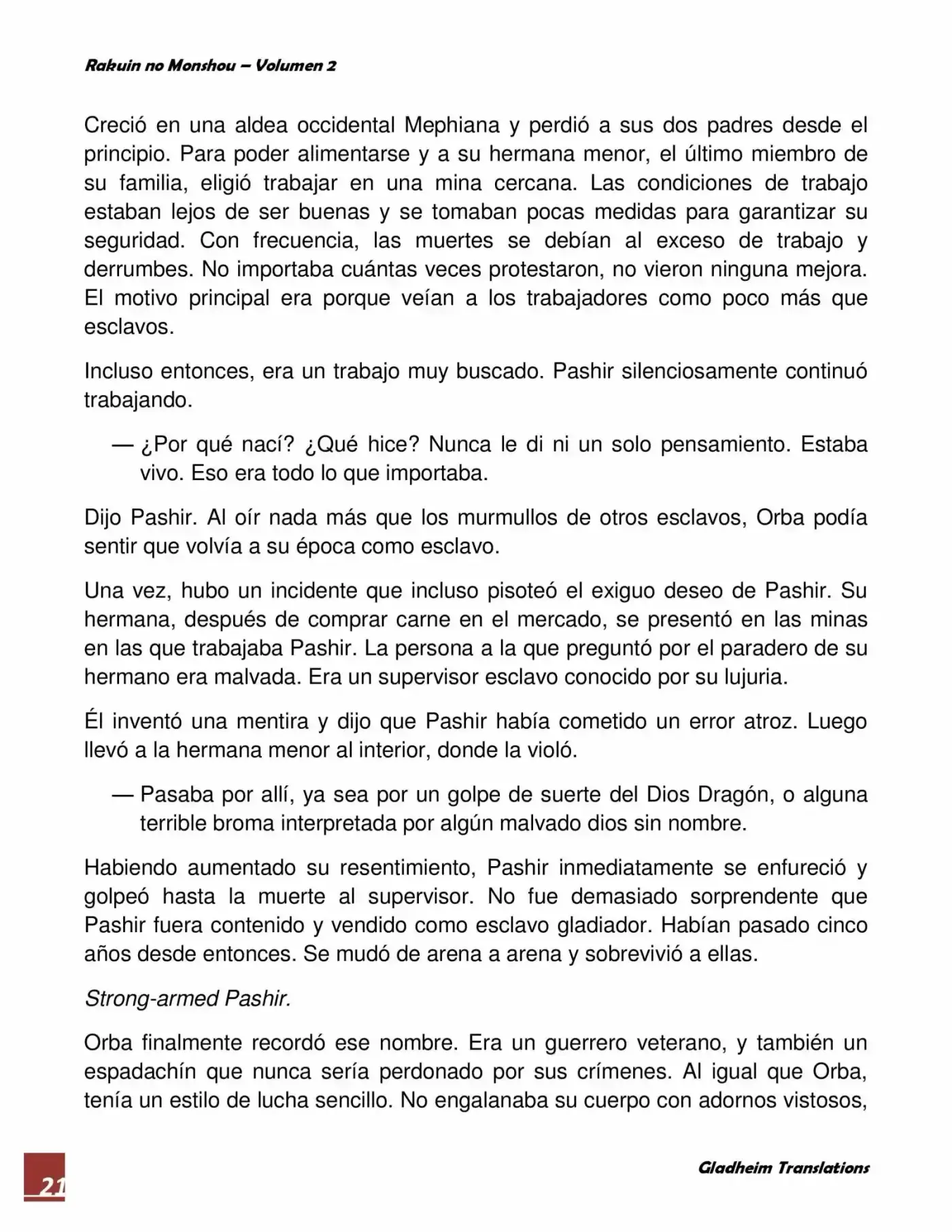 Rakuin no Monshou – Volumen 2

Creció en una aldea occidental Mephiana y perdió a sus dos padres desde el principio. Para poder alimentarse y a su hermana menor, el último miembro de su familia, eligió trabajar en una mina cercana. Las condiciones de trabajo estaban lejos de ser buenas y se tomaban pocas medidas para garantizar su seguridad. Con frecuencia, las muertes se debían al exceso de trabajo y derrumbes. No importaba cuántas veces protestaron, no vieron ninguna mejora. El motivo principal era porque veían a los trabajadores como poco más que esclavos.

Incluso entonces, era un trabajo muy buscado. Pashir silenciosamente continuó trabajando.

— ¿Por qué nací? ¿Qué hice? Nunca le di ni un solo pensamiento. Estaba vivo. Eso era todo lo que importaba.

Dijo Pashir. Al oír nada más que los murmullos de otros esclavos, Orba podía sentir que volvía a su época como esclavo.

Una vez, hubo un incidente que incluso pisoteó el exiguo deseo de Pashir. Su hermana, después de comprar carne en el mercado, se presentó en las minas en las que trabajaba Pashir. La persona a la que preguntó por el paradero de su hermano era malvada. Era un supervisor esclavo conocido por su lujuria.

Él inventó una mentira y dijo que Pashir había cometido un error atroz. Luego llevó a la hermana menor al interior, donde la violó.

— Pasaba por allí, ya sea por un golpe de suerte del Dios Dragón, o alguna terrible broma interpretada por algún malvado dios sin nombre.

Habiendo aumentado su resentimiento, Pashir inmediatamente se enfureció y golpeó hasta la muerte al supervisor. No fue demasiado sorprendente que Pashir fuera contenido y vendido como esclavo gladiador. Habían pasado cinco años desde entonces. Se mudó de arena a arena y sobrevivió a ellas.

Strong-armed Pashir.

Orba finalmente recordó ese nombre. Era un guerrero veterano, y también un espadachín que nunca sería perdonado por sus crímenes. Al igual que Orba, tenía un estilo de lucha sencillo. No engalanaba su cuerpo con adornos vistosos,

21

Gladheim Translations